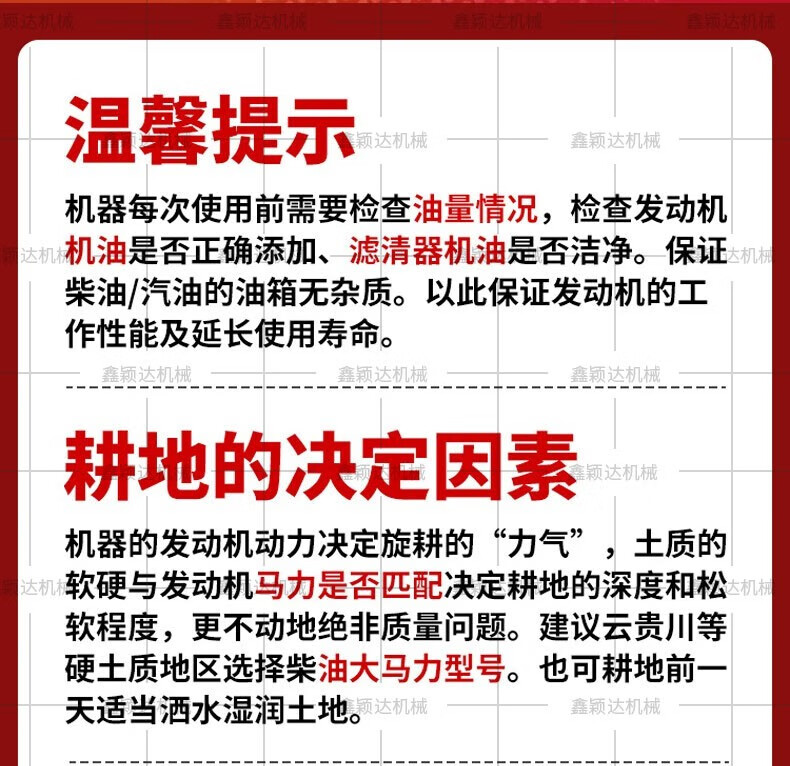 温馨提示

机器每次使用前需要检查油量情况，检查发动机机油是否正确添加、滤清器机油是否洁净。保证柴油/汽油的油箱无杂质。以此保证发动机的工作性能及延长使用寿命。

耕地的决定因素

机器的发动机动力决定旋耕的“力气”，土质的软硬与发动机马力是否匹配决定耕地的深度和松软程度，更不动地绝非质量问题。建议云贵川等硬土质地区选择柴油大马力型号。也可耕地前一天适当洒水湿润土地。

鑫颖达机械